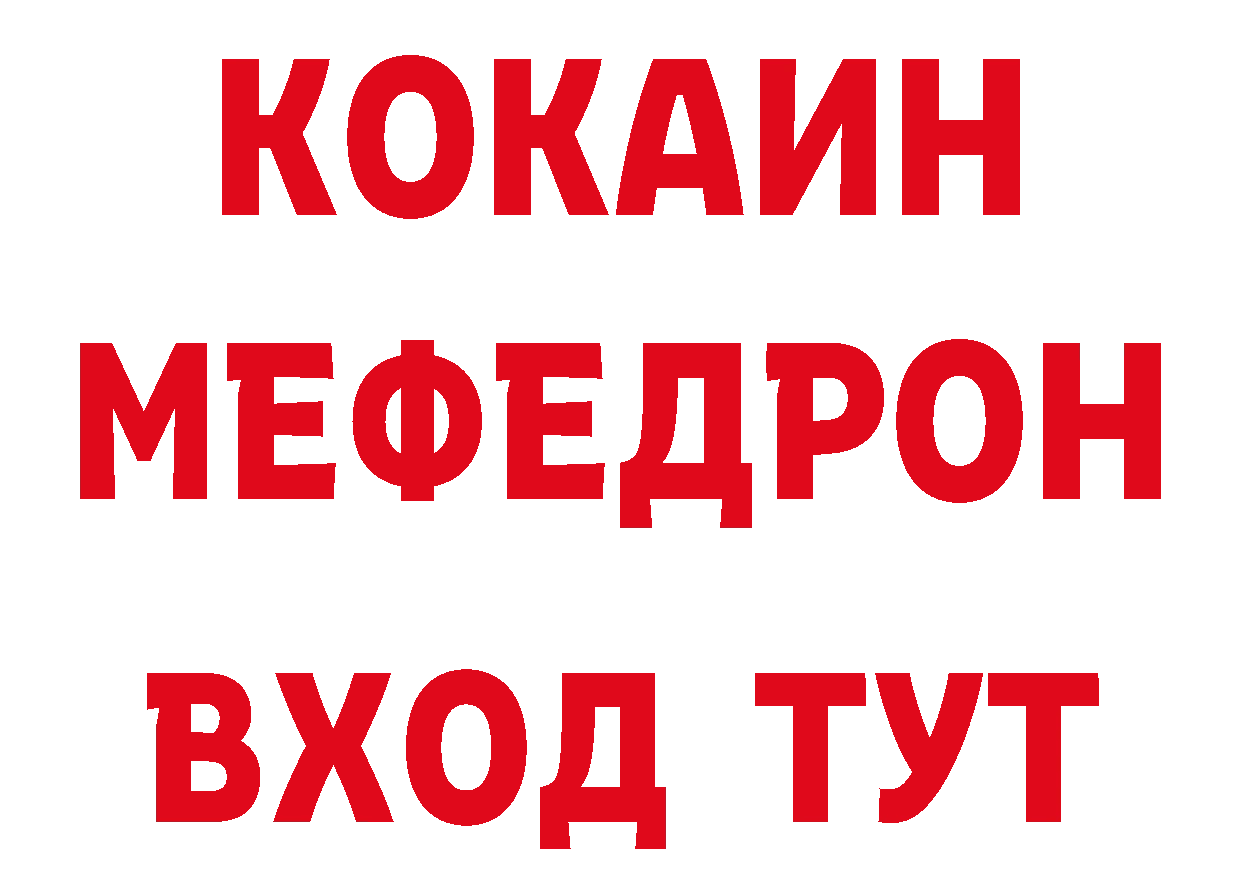 КОКАИН
МЕФЕДРОН
ВХОД ТУТ